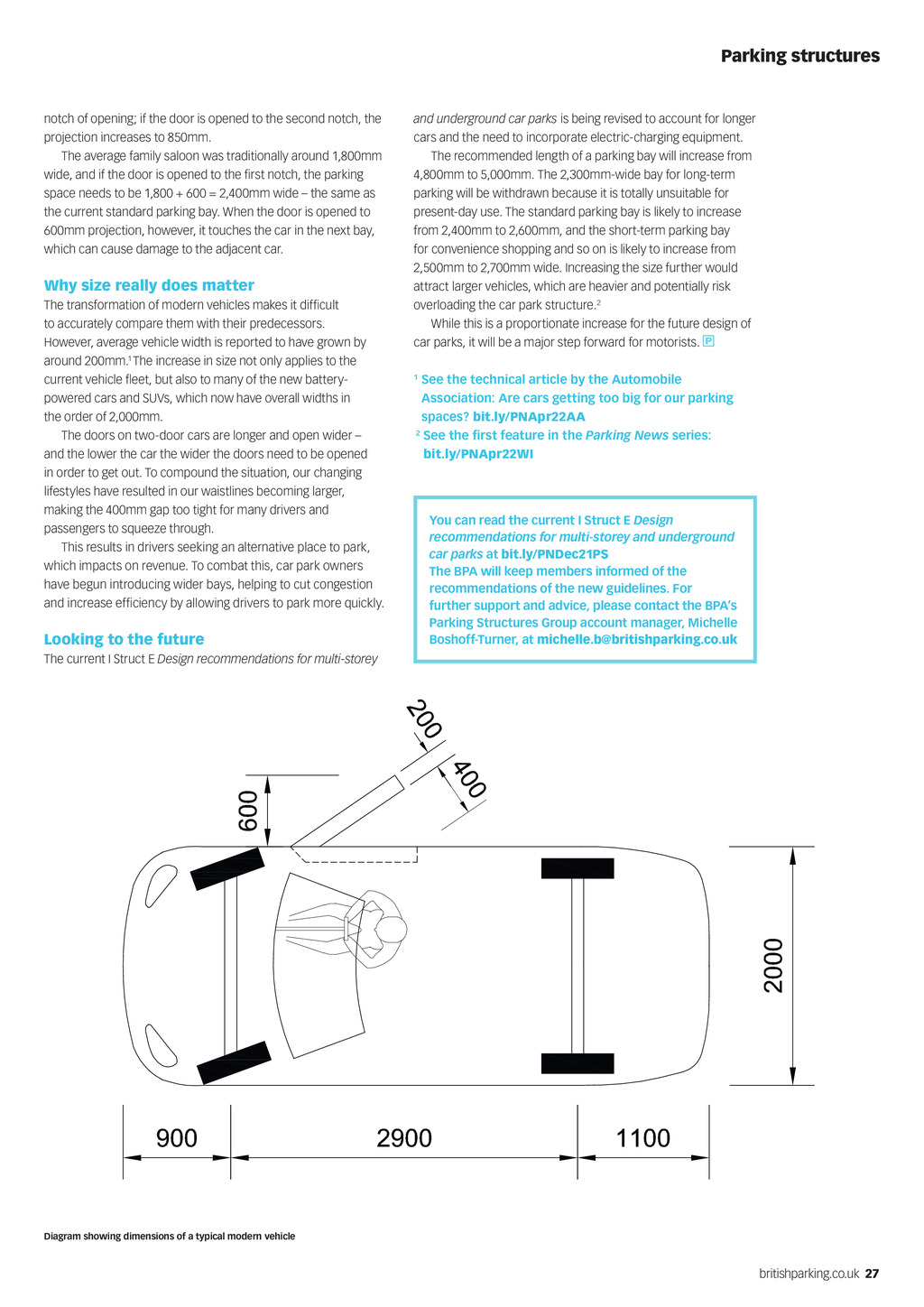 Parking structures

notch of opening; if the door is opened to the second notch, the projection increases to 850mm.

The average family saloon was traditionally around 1,800mm wide, and if the door is opened to the first notch, the parking space needs to be 1,800 + 600 = 2,400mm wide – the same as the current standard parking bay. When the door is opened to 600mm projection, however, it touches the car in the next bay, which can cause damage to the adjacent car.

Why size really does matter

The transformation of modern vehicles makes it difficult to accurately compare them with their predecessors. However, average vehicle width is reported to have grown by around 200mm.¹ The increase in size not only applies to the current vehicle fleet, but also to many of the new battery-powered cars and SUVs, which now have overall widths in the order of 2,000mm.

The doors on two-door cars are longer and open wider – and the lower the car the wider the doors need to be opened in order to get out. To compound the situation, our changing lifestyles have resulted in our waistlines becoming larger, making the 400mm gap too tight for many drivers and passengers to squeeze through.

This results in drivers seeking an alternative place to park, which impacts on revenue. To combat this, car park owners have begun introducing wider bays, helping to cut congestion and increase efficiency by allowing drivers to park more quickly.

Looking to the future

The current I Struct E Design recommendations for multi-storey and underground car parks is being revised to account for longer cars and the need to incorporate electric-charging equipment.

The recommended length of a parking bay will increase from 4,800mm to 5,000mm. The 2,300mm-wide bay for long-term parking will be withdrawn because it is totally unsuitable for present-day use. The standard parking bay is likely to increase from 2,400mm to 2,600mm, and the short-term parking bay for convenience shopping and so on is likely to increase from 2,500mm to 2,700mm wide. Increasing the size further would attract larger vehicles, which are heavier and potentially risk overloading the car park structure.²

While this is a proportionate increase for the future design of car parks, it will be a major step forward for motorists. P

¹ See the technical article by the Automobile Association: Are cars getting too big for our parking spaces? bit.ly/PNApr22AA
² See the first feature in the Parking News series: bit.ly/PNApr22WI

You can read the current I Struct E Design recommendations for multi-storey and underground car parks at bit.ly/PNDec21PS
The BPA will keep members informed of the recommendations of the new guidelines. For further support and advice, please contact the BPA's Parking Structures Group account manager, Michelle Boshoff-Turner, at michelle.b@britishparking.co.uk

200
400
600
2000
900
2900
1100

Diagram showing dimensions of a typical modern vehicle

britishparking.co.uk 27